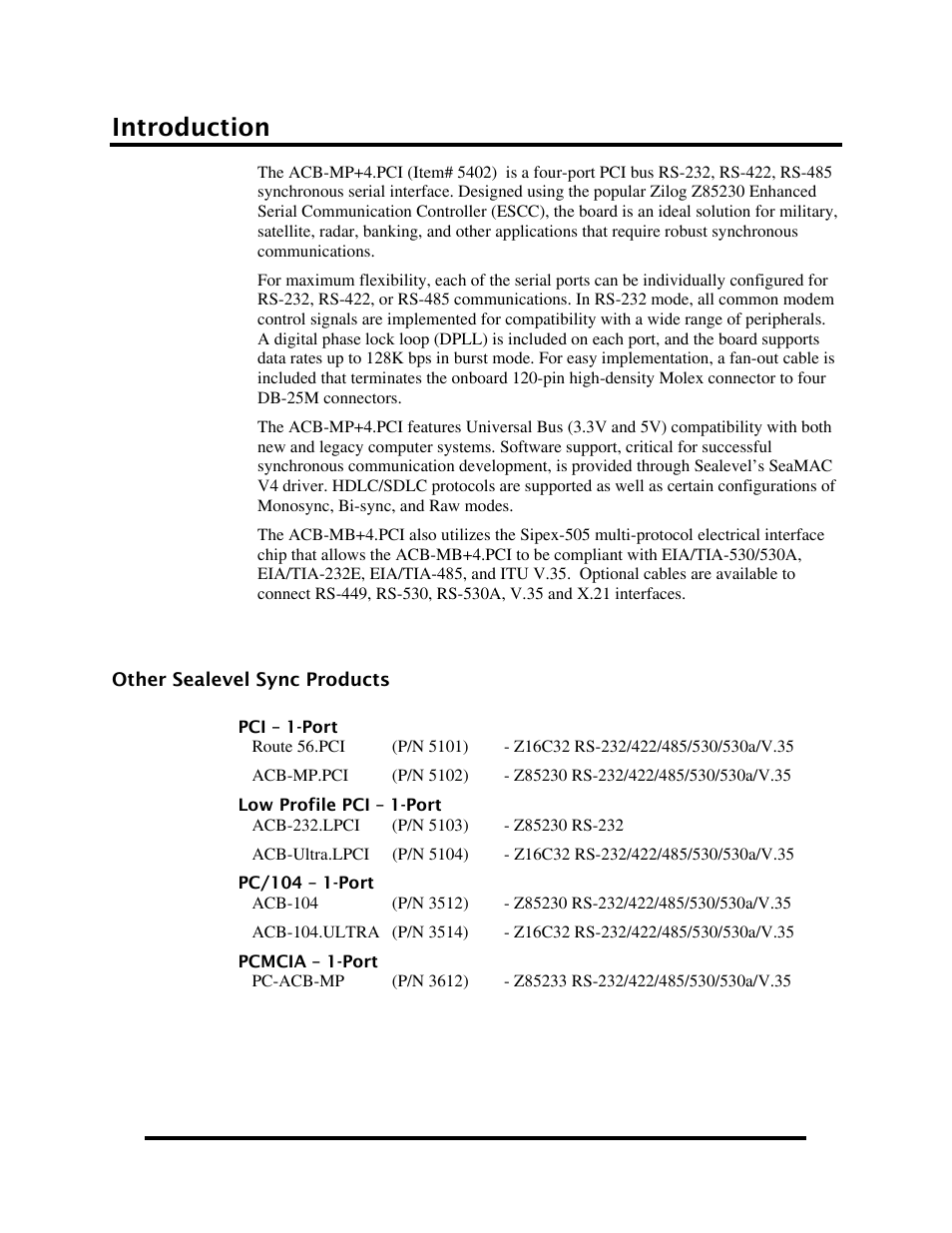 Introduction

The ACB-MP+4.PCI (Item# 5402) is a four-port PCI bus RS-232, RS-422, RS-485 synchronous serial interface. Designed using the popular Zilog Z85230 Enhanced Serial Communication Controller (ESCC), the board is an ideal solution for military, satellite, radar, banking, and other applications that require robust synchronous communications.

For maximum flexibility, each of the serial ports can be individually configured for RS-232, RS-422, or RS-485 communications. In RS-232 mode, all common modem control signals are implemented for compatibility with a wide range of peripherals. A digital phase lock loop (DPLL) is included on each port, and the board supports data rates up to 128K bps in burst mode. For easy implementation, a fan-out cable is included that terminates the onboard 120-pin high-density Molex connector to four DB-25M connectors.

The ACB-MP+4.PCI features Universal Bus (3.3V and 5V) compatibility with both new and legacy computer systems. Software support, critical for successful synchronous communication development, is provided through Sealevel's SeaMAC V4 driver. HDLC/SDLC protocols are supported as well as certain configurations of Monosync, Bi-sync, and Raw modes.

The ACB-MB+4.PCI also utilizes the Sipex-505 multi-protocol electrical interface chip that allows the ACB-MB+4.PCI to be compliant with EIA/TIA-530/530A, EIA/TIA-232E, EIA/TIA-485, and ITU V.35. Optional cables are available to connect RS-449, RS-530, RS-530A, V.35 and X.21 interfaces.

Other Sealevel Sync Products

PCI – 1-Port
Route 56.PCI (P/N 5101) - Z16C32 RS-232/422/485/530/530a/V.35
ACB-MP.PCI (P/N 5102) - Z85230 RS-232/422/485/530/530a/V.35

Low Profile PCI – 1-Port
ACB-232.LPCI (P/N 5103) - Z85230 RS-232
ACB-Ultra.LPCI (P/N 5104) - Z16C32 RS-232/422/485/530/530a/V.35

PC/104 – 1-Port
ACB-104 (P/N 3512) - Z85230 RS-232/422/485/530/530a/V.35
ACB-104.ULTRA (P/N 3514) - Z16C32 RS-232/422/485/530/530a/V.35

PCMCIA – 1-Port
PC-ACB-MP (P/N 3612) - Z85233 RS-232/422/485/530/530a/V.35